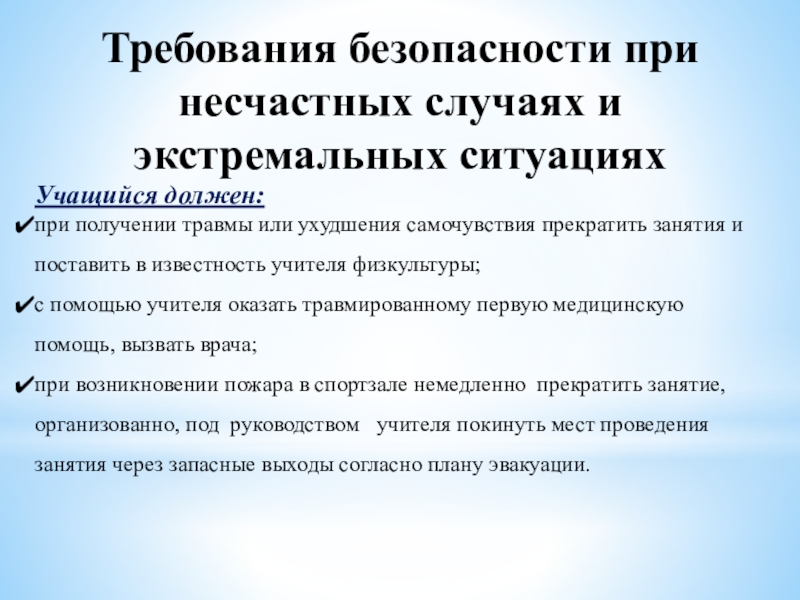 Требования безопасности при несчастных случаях и экстремальных ситуациях

Учащийся должен:

✔при получении травмы или ухудшения самочувствия прекратить занятия и поставить в известность учителя физкультуры;

✔с помощью учителя оказать травмированному первую медицинскую помощь, вызвать врача;

✔при возникновении пожара в спортзале немедленно прекратить занятие, организованно, под руководством учителя покинуть мест проведения занятия через запасные выходы согласно плану эвакуации.